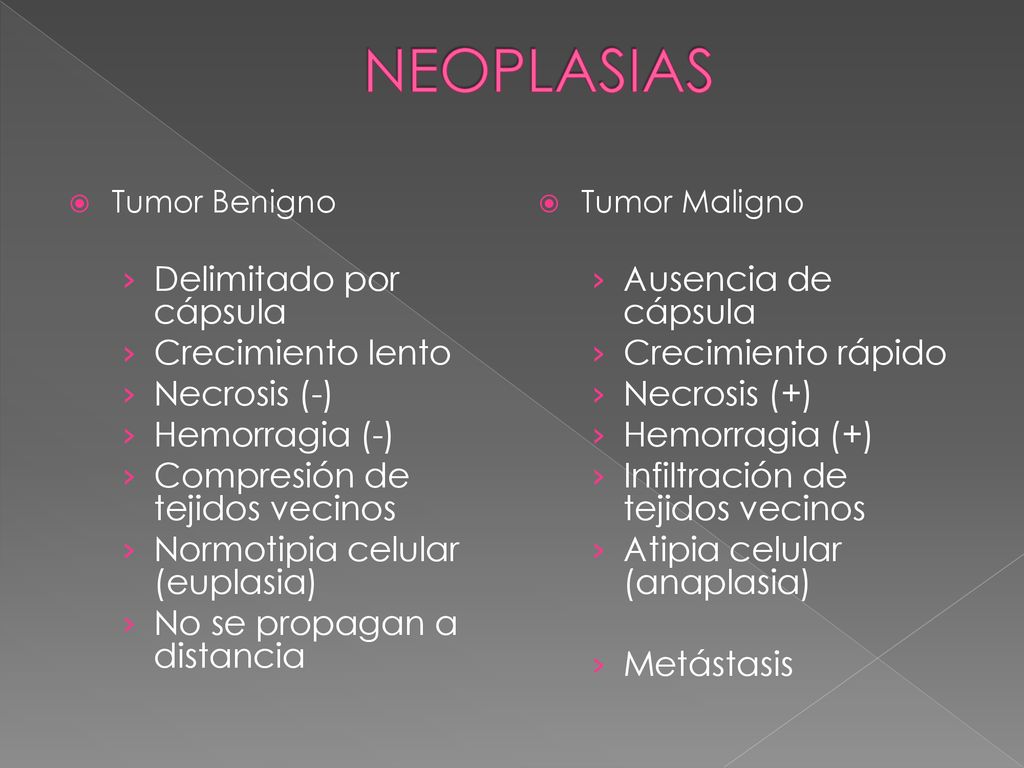 NEOPLASIAS

Tumor Benigno

› Delimitado por cápsula
› Crecimiento lento
› Necrosis (-)
› Hemorragia (-)
› Compresión de tejidos vecinos
› Normotipia celular (euplasia)
› No se propagan a distancia

Tumor Maligno

› Ausencia de cápsula
› Crecimiento rápido
› Necrosis (+)
› Hemorragia (+)
› Infiltración de tejidos vecinos
› Atipia celular (anaplasia)
› Metástasis